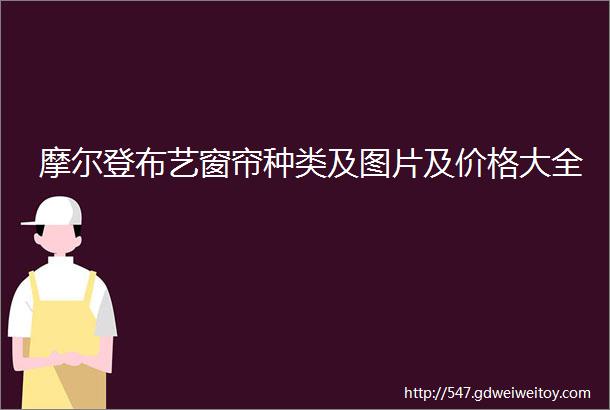 摩尔登布艺窗帘种类及图片及价格大全

http://547.gdweiweitoy.com